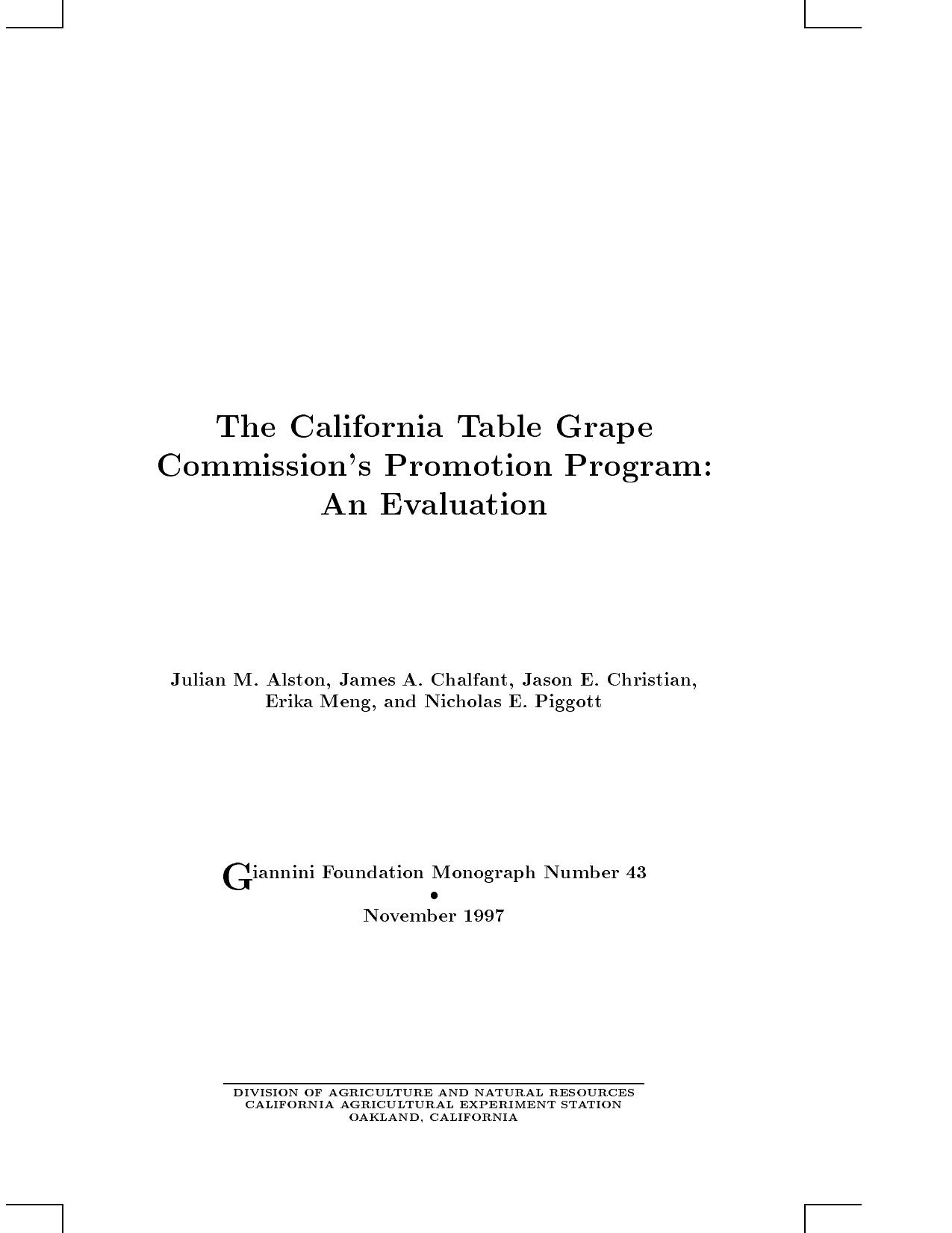 The California Table Grape Commission's Promotion Program: An Evaluation

Julian M. Alston, James A. Chalfant, Jason E. Christian, Erika Meng, and Nicholas E. Piggott

Giannini Foundation Monograph Number 43
•
November 1997

DIVISION OF AGRICULTURE AND NATURAL RESOURCES
CALIFORNIA AGRICULTURAL EXPERIMENT STATION
OAKLAND, CALIFORNIA